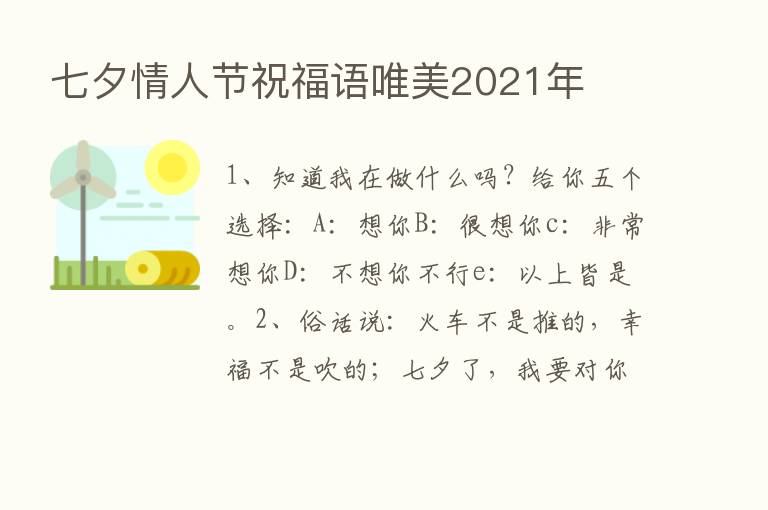 七夕情人节祝福语唯美2021年

1、知道我在做什么吗？给你五个选择：A：想你B：很想你c：非常想你D：不想你不行e：以上皆是。2、俗话说：火车不是推的，幸福不是吹的；七夕了，我要对你